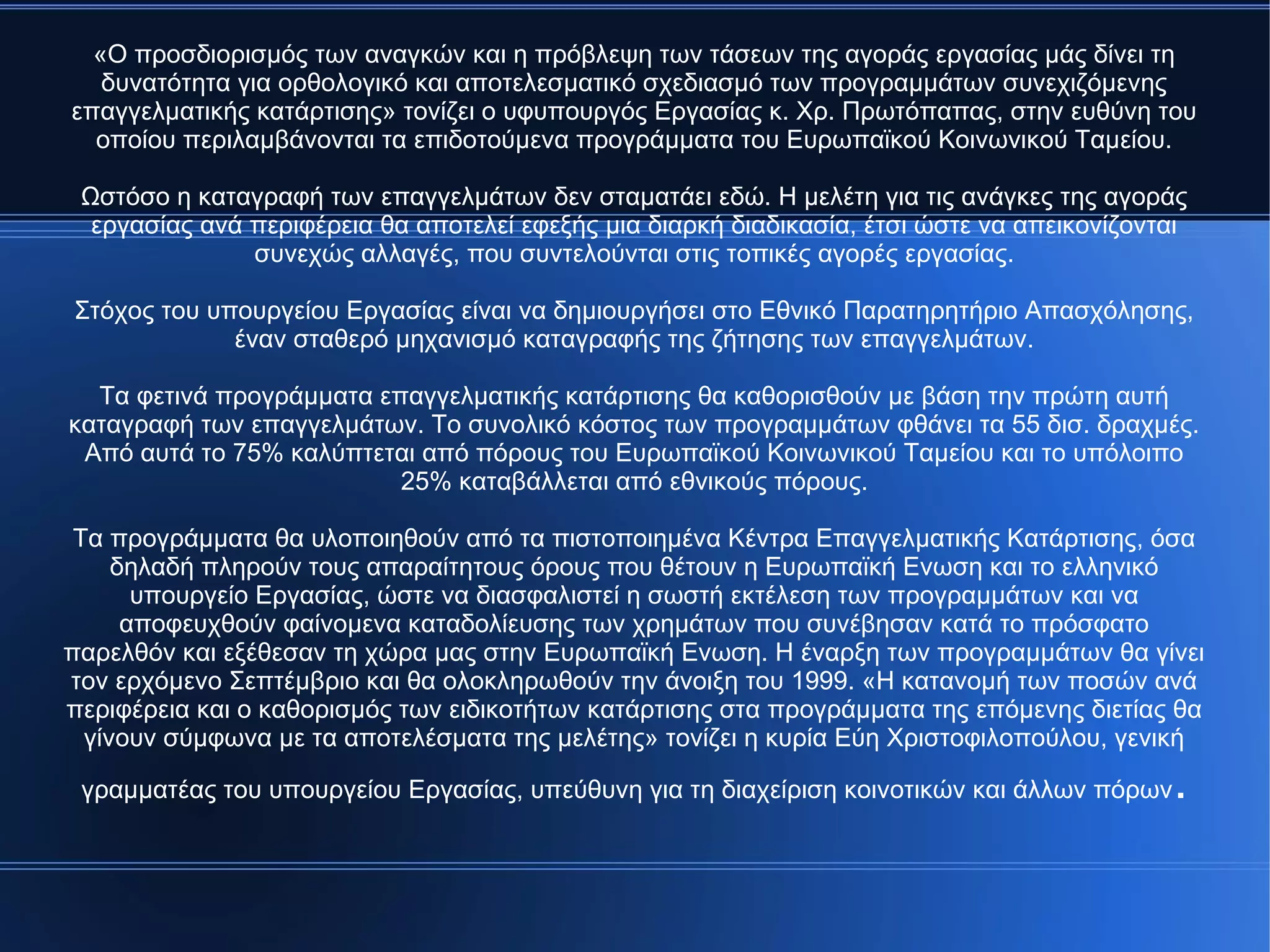 «Ο προσδιορισμός των αναγκών και η πρόβλεψη των τάσεων της αγοράς εργασίας μάς δίνει τη δυνατότητα για ορθολογικό και αποτελεσματικό σχεδιασμό των προγραμμάτων συνεχιζόμενης επαγγελματικής κατάρτισης» τονίζει ο υφυπουργός Εργασίας κ. Χρ. Πρωτόπαπας, στην ευθύνη του οποίου περιλαμβάνονται τα επιδοτούμενα προγράμματα του Ευρωπαϊκού Κοινωνικού Ταμείου.

Ωστόσο η καταγραφή των επαγγελμάτων δεν σταματάει εδώ. Η μελέτη για τις ανάγκες της αγοράς εργασίας ανά περιφέρεια θα αποτελεί εφεξής μια διαρκή διαδικασία, έτσι ώστε να απεικονίζονται συνεχώς αλλαγές, που συντελούνται στις τοπικές αγορές εργασίας.

Στόχος του υπουργείου Εργασίας είναι να δημιουργήσει στο Εθνικό Παρατηρητήριο Απασχόλησης, έναν σταθερό μηχανισμό καταγραφής της ζήτησης των επαγγελμάτων.

Τα φετινά προγράμματα επαγγελματικής κατάρτισης θα καθορισθούν με βάση την πρώτη αυτή καταγραφή των επαγγελμάτων. Το συνολικό κόστος των προγραμμάτων φθάνει τα 55 δισ. δραχμές. Από αυτά το 75% καλύπτεται από πόρους του Ευρωπαϊκού Κοινωνικού Ταμείου και το υπόλοιπο 25% καταβάλλεται από εθνικούς πόρους.

Τα προγράμματα θα υλοποιηθούν από τα πιστοποιημένα Κέντρα Επαγγελματικής Κατάρτισης, όσα δηλαδή πληρούν τους απαραίτητους όρους που θέτουν η Ευρωπαϊκή Ενωση και το ελληνικό υπουργείο Εργασίας, ώστε να διασφαλιστεί η σωστή εκτέλεση των προγραμμάτων και να αποφευχθούν φαίνομενα καταδολίευσης των χρημάτων που συνέβησαν κατά το πρόσφατο παρελθόν και εξέθεσαν τη χώρα μας στην Ευρωπαϊκή Ενωση. Η έναρξη των προγραμμάτων θα γίνει τον ερχόμενο Σεπτέμβριο και θα ολοκληρωθούν την άνοιξη του 1999. «Η κατανομή των ποσών ανά περιφέρεια και ο καθορισμός των ειδικοτήτων κατάρτισης στα προγράμματα της επόμενης διετίας θα γίνουν σύμφωνα με τα αποτελέσματα της μελέτης» τονίζει η κυρία Εύη Χριστοφιλοπούλου, γενική

γραμματέας του υπουργείου Εργασίας, υπεύθυνη για τη διαχείριση κοινοτικών και άλλων πόρων.